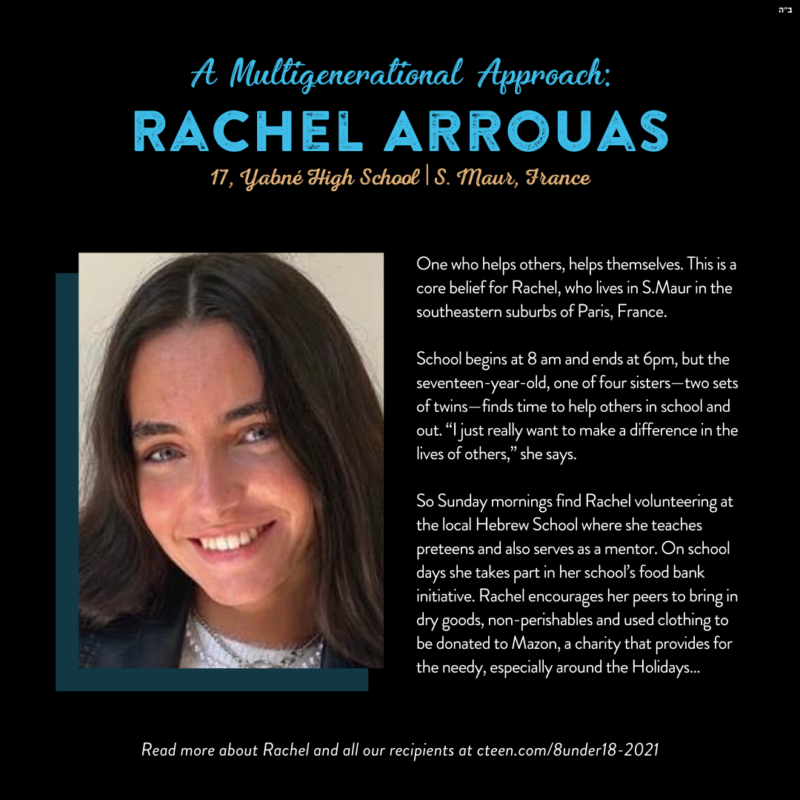 ב"ה

A Multigenerational Approach:

RACHEL ARROUAS

17, Yabné High School | S. Maur, France

One who helps others, helps themselves. This is a core belief for Rachel, who lives in S.Maur in the southeastern suburbs of Paris, France.

School begins at 8 am and ends at 6pm, but the seventeen-year-old, one of four sisters—two sets of twins—finds time to help others in school and out. "I just really want to make a difference in the lives of others," she says.

So Sunday mornings find Rachel volunteering at the local Hebrew School where she teaches preteens and also serves as a mentor. On school days she takes part in her school's food bank initiative. Rachel encourages her peers to bring in dry goods, non-perishables and used clothing to be donated to Mazon, a charity that provides for the needy, especially around the Holidays...

Read more about Rachel and all our recipients at cteen.com/8under18-2021